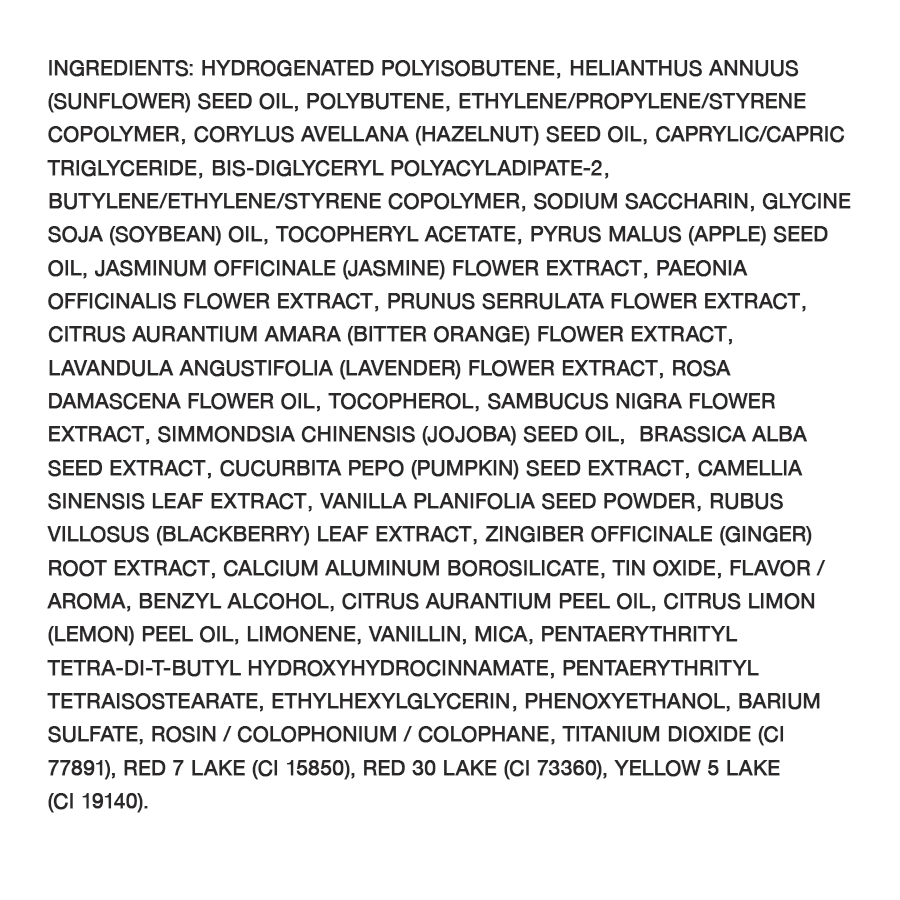 INGREDIENTS: HYDROGENATED POLYISOBUTENE, HELIANTHUS ANNUUS (SUNFLOWER) SEED OIL, POLYBUTENE, ETHYLENE/PROPYLENE/STYRENE COPOLYMER, CORYLUS AVELLANA (HAZELNUT) SEED OIL, CAPRYLIC/CAPRIC TRIGLYCERIDE, BIS-DIGLYCERYL POLYACYLADIPATE-2, BUTYLENE/ETHYLENE/STYRENE COPOLYMER, SODIUM SACCHARIN, GLYCINE SOJA (SOYBEAN) OIL, TOCOPHERYL ACETATE, PYRUS MALUS (APPLE) SEED OIL, JASMINUM OFFICINALE (JASMINE) FLOWER EXTRACT, PAEONIA OFFICINALIS FLOWER EXTRACT, PRUNUS SERRULATA FLOWER EXTRACT, CITRUS AURANTIUM AMARA (BITTER ORANGE) FLOWER EXTRACT, LAVANDULA ANGUSTIFOLIA (LAVENDER) FLOWER EXTRACT, ROSA DAMASCENA FLOWER OIL, TOCOPHEROL, SAMBUCUS NIGRA FLOWER EXTRACT, SIMMONDSIA CHINENSIS (JOJOBA) SEED OIL, BRASSICA ALBA SEED EXTRACT, CUCURBITA PEPO (PUMPKIN) SEED EXTRACT, CAMELLIA SINENSIS LEAF EXTRACT, VANILLA PLANIFOLIA SEED POWDER, RUBUS VILLOSUS (BLACKBERRY) LEAF EXTRACT, ZINGIBER OFFICINALE (GINGER) ROOT EXTRACT, CALCIUM ALUMINUM BOROSILICATE, TIN OXIDE, FLAVOR / AROMA, BENZYL ALCOHOL, CITRUS AURANTIUM PEEL OIL, CITRUS LIMON (LEMON) PEEL OIL, LIMONENE, VANILLIN, MICA, PENTAERYTHRITYL TETRA-DI-T-BUTYL HYDROXYHYDROCINNAMATE, PENTAERYTHRITYL TETRAISOSTEARATE, ETHYLHEXYLGLYCERIN, PHENOXYETHANOL, BARIUM SULFATE, ROSIN / COLOPHONIUM / COLOPHANE, TITANIUM DIOXIDE (CI 77891), RED 7 LAKE (CI 15850), RED 30 LAKE (CI 73360), YELLOW 5 LAKE (CI 19140).